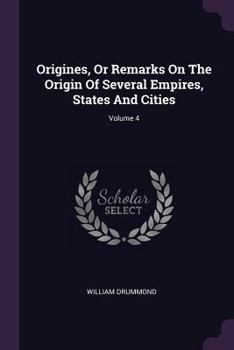 Origines, Or Remarks On The Origin Of Several Empires, States And Cities

Volume 4

Scholar
SELECT

WILLIAM DRUMMOND